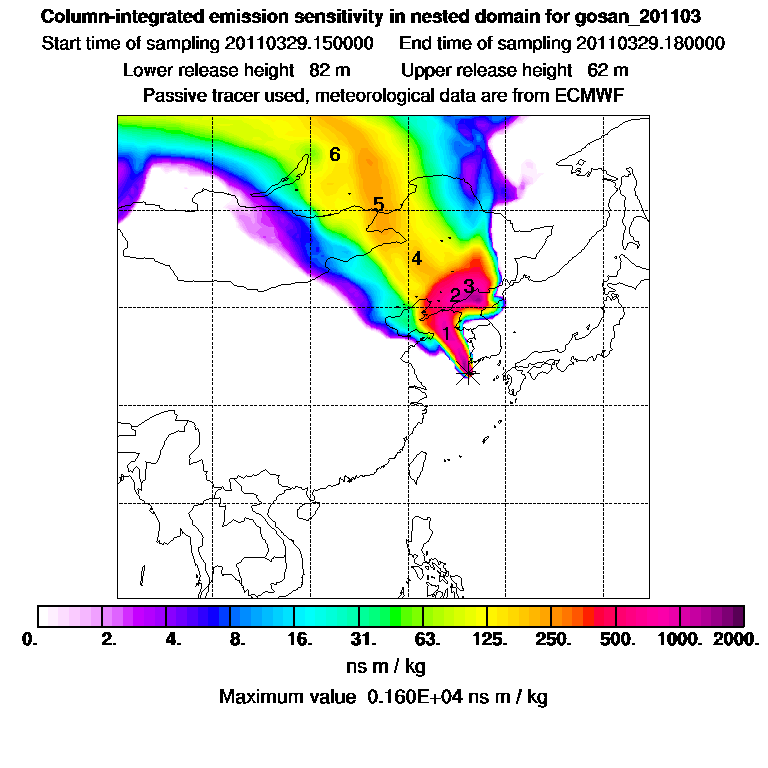 Column-integrated emission sensitivity in nested domain for gosan_201103
Start time of sampling 20110329.150000     End time of sampling 20110329.180000
Lower release height 82 m     Upper release height 62 m
Passive tracer used, meteorological data are from ECMWF

6
5
4
3
2
1

0. 2. 4. 8. 16. 31. 63. 125. 250. 500. 1000. 2000.
ns m / kg
Maximum value 0.160E+04 ns m / kg